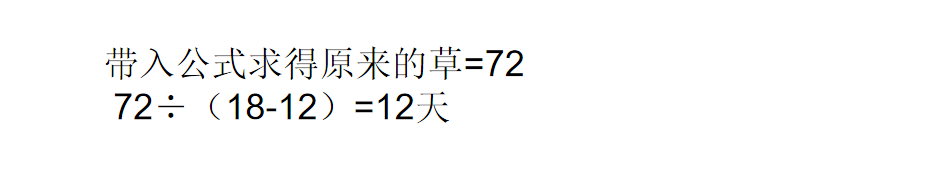 带入公式求得原来的草=72
72÷（18-12）=12天